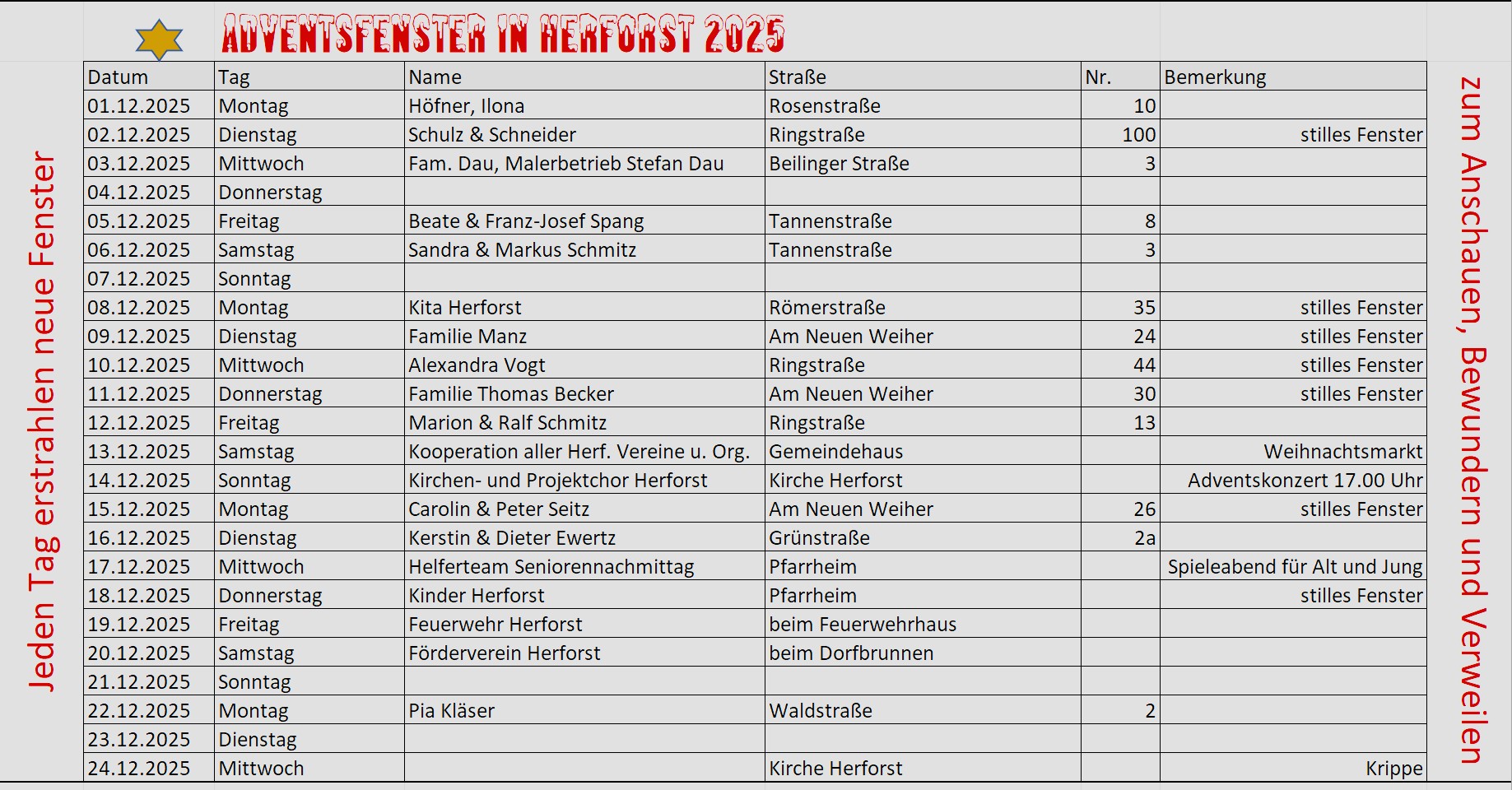 ADVENTSFENSTER IN HERFORST 2025

Jeden Tag erstrahlen neue Fenster

| Datum | Tag | Name | Straße | Nr. | Bemerkung |
|---|---|---|---|---|---|
| 01.12.2025 | Montag | Höfner, Ilona | Rosenstraße | 10 | |
| 02.12.2025 | Dienstag | Schulz & Schneider | Ringstraße | 100 | stilles Fenster |
| 03.12.2025 | Mittwoch | Fam. Dau, Malerbetrieb Stefan Dau | Beilinger Straße | 3 | |
| 04.12.2025 | Donnerstag | | | | |
| 05.12.2025 | Freitag | Beate & Franz-Josef Spang | Tannenstraße | 8 | |
| 06.12.2025 | Samstag | Sandra & Markus Schmitz | Tannenstraße | 3 | |
| 07.12.2025 | Sonntag | | | | |
| 08.12.2025 | Montag | Kita Herforst | Römerstraße | 35 | stilles Fenster |
| 09.12.2025 | Dienstag | Familie Manz | Am Neuen Weiher | 24 | stilles Fenster |
| 10.12.2025 | Mittwoch | Alexandra Vogt | Ringstraße | 44 | stilles Fenster |
| 11.12.2025 | Donnerstag | Familie Thomas Becker | Am Neuen Weiher | 30 | stilles Fenster |
| 12.12.2025 | Freitag | Marion & Ralf Schmitz | Ringstraße | 13 | |
| 13.12.2025 | Samstag | Kooperation aller Herf. Vereine u. Org. | Gemeindehaus | | Weihnachtsmarkt |
| 14.12.2025 | Sonntag | Kirchen- und Projektchor Herforst | Kirche Herforst | | Adventskonzert 17.00 Uhr |
| 15.12.2025 | Montag | Carolin & Peter Seitz | Am Neuen Weiher | 26 | stilles Fenster |
| 16.12.2025 | Dienstag | Kerstin & Dieter Ewertz | Grünstraße | 2a | |
| 17.12.2025 | Mittwoch | Helferteam Seniorennachmittag | Pfarrheim | | Spieleabend für Alt und Jung |
| 18.12.2025 | Donnerstag | Kinder Herforst | Pfarrheim | | stilles Fenster |
| 19.12.2025 | Freitag | Feuerwehr Herforst | beim Feuerwehrhaus | | |
| 20.12.2025 | Samstag | Förderverein Herforst | beim Dorfbrunnen | | |
| 21.12.2025 | Sonntag | | | | |
| 22.12.2025 | Montag | Pia Kläser | Waldstraße | 2 | |
| 23.12.2025 | Dienstag | | | | |
| 24.12.2025 | Mittwoch | | Kirche Herforst | | Krippe |

zum Anschauen, Bewundern und Verweilen